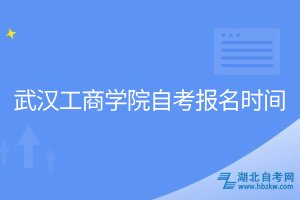 武汉工商学院自考报名时间

湖北自考网
www.hbzkw.com